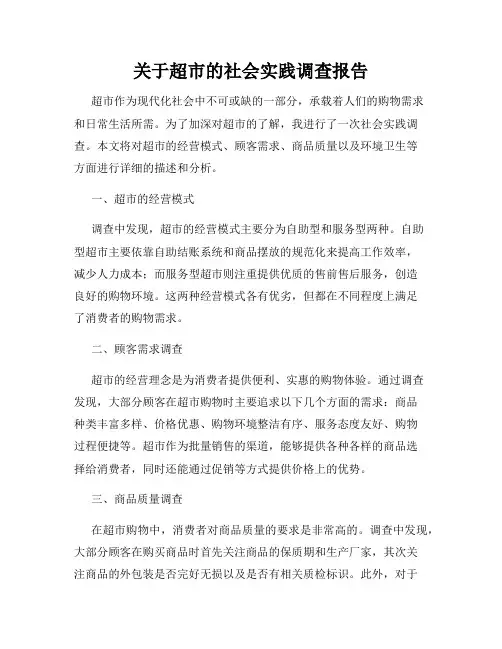 关于超市的社会实践调查报告

超市作为现代化社会中不可或缺的一部分，承载着人们的购物需求和日常生活所需。为了加深对超市的了解，我进行了一次社会实践调查。本文将对超市的经营模式、顾客需求、商品质量以及环境卫生等方面进行详细的描述和分析。

一、超市的经营模式

调查中发现，超市的经营模式主要分为自助型和服务型两种。自助型超市主要依靠自助结账系统和商品摆放的规范化来提高工作效率，减少人力成本；而服务型超市则注重提供优质的售前售后服务，创造良好的购物环境。这两种经营模式各有优劣，但都在不同程度上满足了消费者的购物需求。

二、顾客需求调查

超市的经营理念是为消费者提供便利、实惠的购物体验。通过调查发现，大部分顾客在超市购物时主要追求以下几个方面的需求：商品种类丰富多样、价格优惠、购物环境整洁有序、服务态度友好、购物过程便捷等。超市作为批量销售的渠道，能够提供各种各样的商品选择给消费者，同时还能通过促销等方式提供价格上的优势。

三、商品质量调查

在超市购物中，消费者对商品质量的要求是非常高的。调查中发现，大部分顾客在购买商品时首先关注商品的保质期和生产厂家，其次关注商品的外包装是否完好无损以及是否有相关质检标识。此外，对于